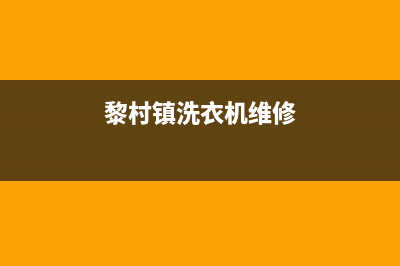 黎村镇洗衣机维修